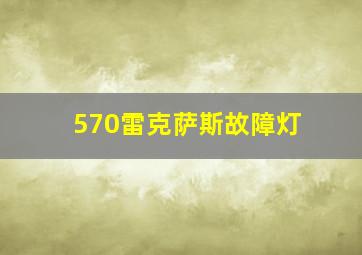 570雷克萨斯故障灯